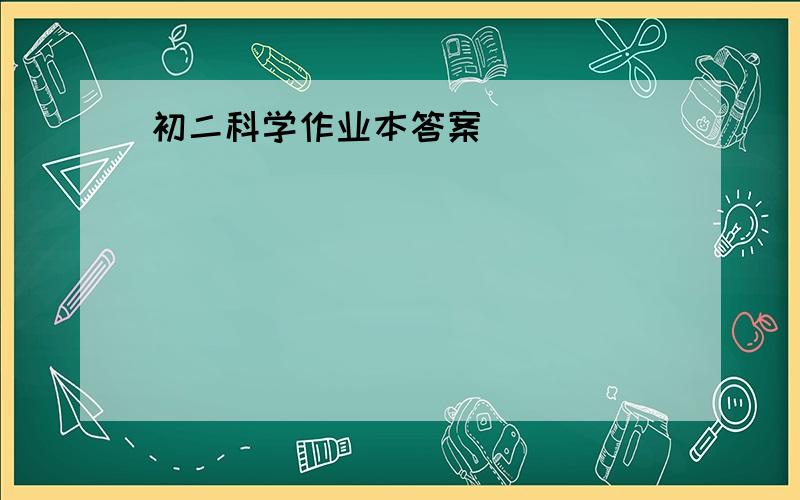 初二科学作业本答案